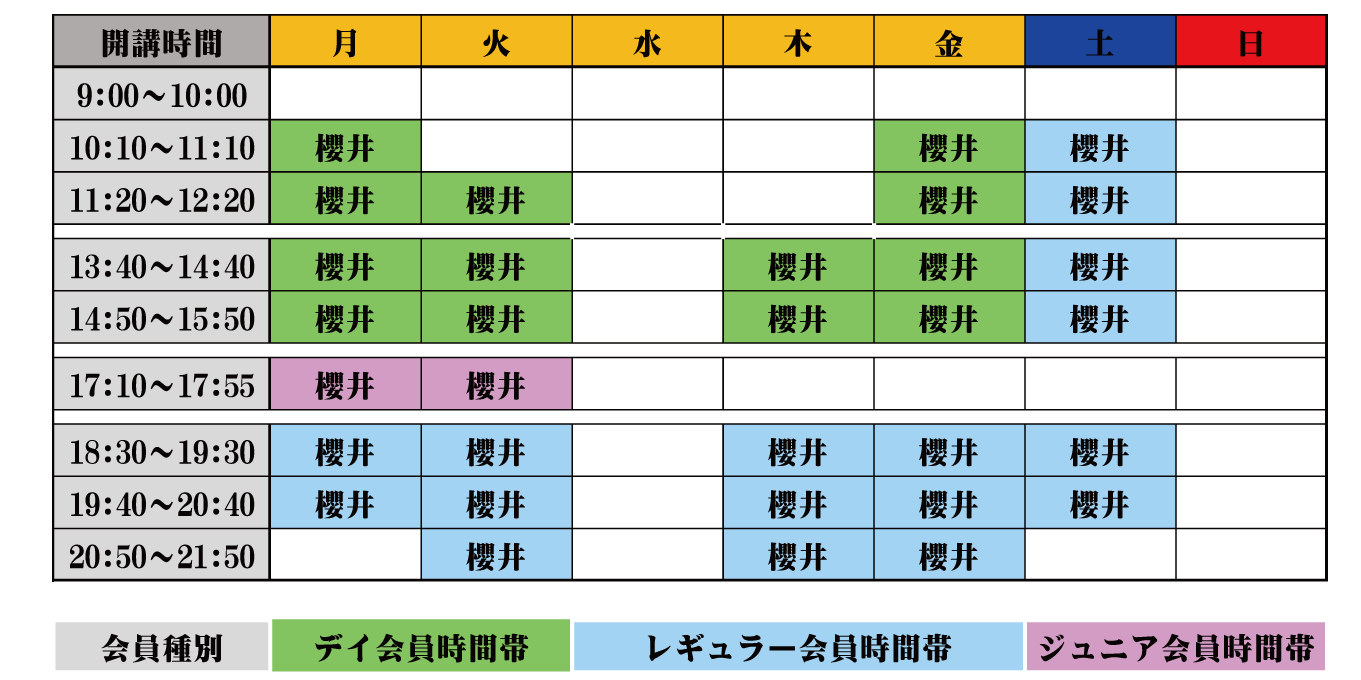 | 開講時間 | 月 | 火 | 水 | 木 | 金 | 土 | 日 |
|---|---|---|---|---|---|---|---|
| 9:00～10:00 | | | | | | | |
| 10:10～11:10 | 櫻井 | | | | 櫻井 | 櫻井 | |
| 11:20～12:20 | 櫻井 | 櫻井 | | | 櫻井 | 櫻井 | |
| 13:40～14:40 | 櫻井 | 櫻井 | | 櫻井 | 櫻井 | 櫻井 | |
| 14:50～15:50 | 櫻井 | 櫻井 | | 櫻井 | 櫻井 | 櫻井 | |
| 17:10～17:55 | 櫻井 | 櫻井 | | | | | |
| 18:30～19:30 | 櫻井 | 櫻井 | | 櫻井 | 櫻井 | 櫻井 | |
| 19:40～20:40 | 櫻井 | 櫻井 | | 櫻井 | 櫻井 | 櫻井 | |
| 20:50～21:50 | | 櫻井 | | 櫻井 | 櫻井 | | |

| 会員種別 | デイ会員時間帯 | レギュラー会員時間帯 | ジュニア会員時間帯 |
|---|---|---|---|